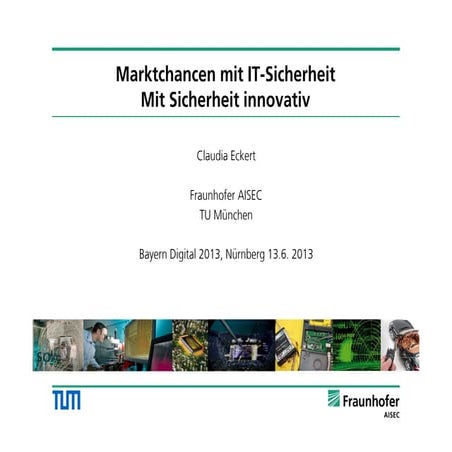 Marktchancen mit IT-Sicherheit
Mit Sicherheit innovativ

Claudia Eckert

Fraunhofer AISEC
TU München

Bayern Digital 2013, Nürnberg 13.6. 2013

TUM

Fraunhofer
AISEC